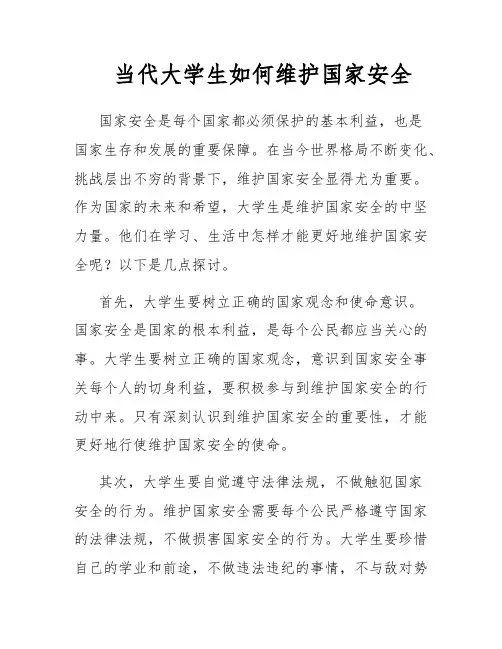 当代大学生如何维护国家安全

国家安全是每个国家都必须保护的基本利益，也是国家生存和发展的重要保障。在当今世界格局不断变化、挑战层出不穷的背景下，维护国家安全显得尤为重要。作为国家的未来和希望，大学生是维护国家安全的中坚力量。他们在学习、生活中怎样才能更好地维护国家安全呢？以下是几点探讨。

首先，大学生要树立正确的国家观念和使命意识。国家安全是国家的根本利益，是每个公民都应当关心的事。大学生要树立正确的国家观念，意识到国家安全事关每个人的切身利益，要积极参与到维护国家安全的行动中来。只有深刻认识到维护国家安全的重要性，才能更好地行使维护国家安全的使命。

其次，大学生要自觉遵守法律法规，不做触犯国家安全的行为。维护国家安全需要每个公民严格遵守国家的法律法规，不做损害国家安全的行为。大学生要珍惜自己的学业和前途，不做违法违纪的事情，不与敌对势